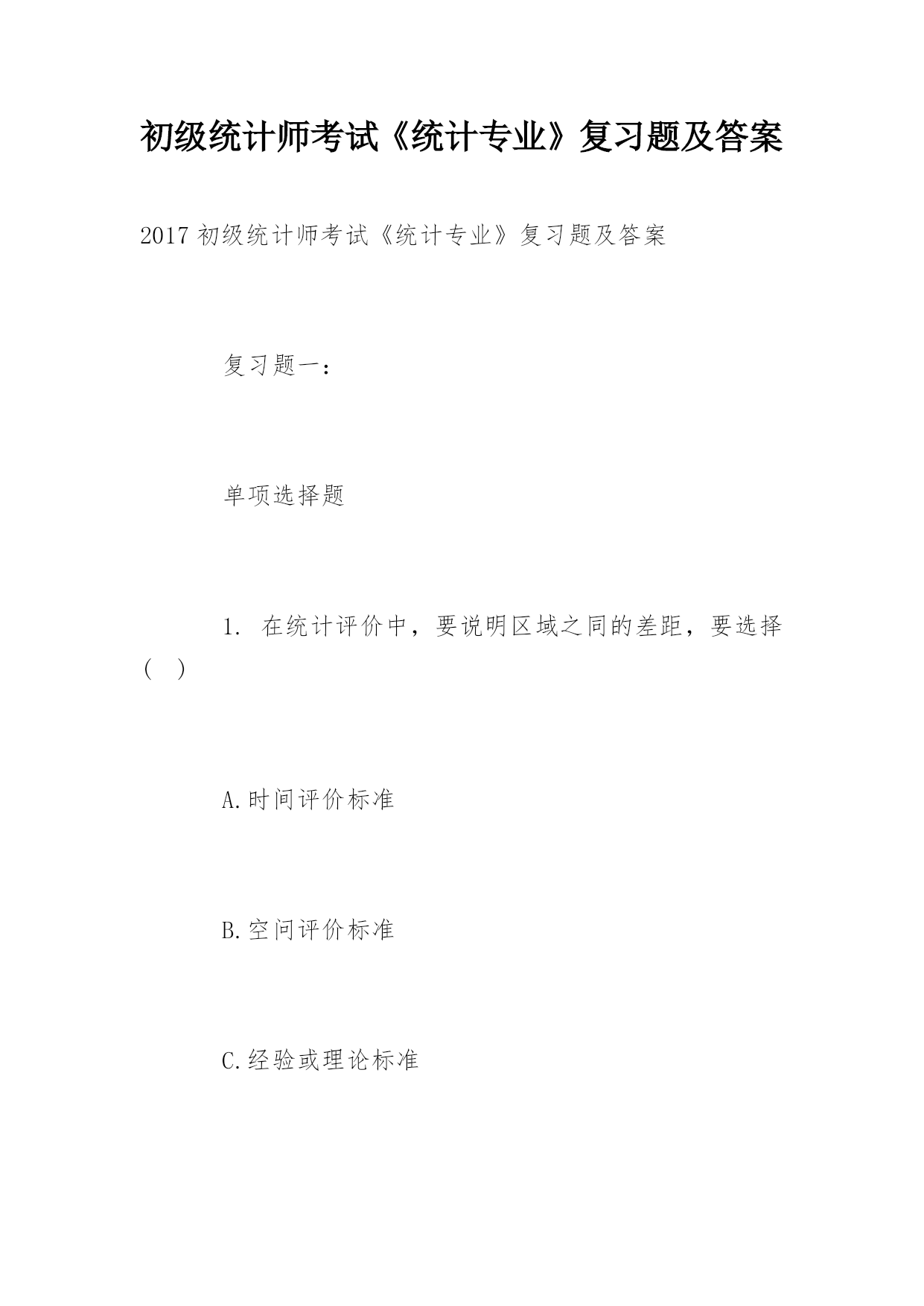 初级统计师考试《统计专业》复习题及答案

2017 初级统计师考试《统计专业》复习题及答案

复习题一：

单项选择题

1. 在统计评价中，要说明区域之同的差距，要选择（ ）

A.时间评价标准

B.空问评价标准

C.经验或理论标准